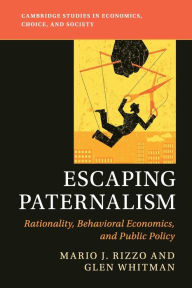 CAMBRIDGE STUDIES IN ECONOMICS, CHOICE, AND SOCIETY

ESCAPING PATERNALISM

Rationality, Behavioral Economics, and Public Policy

MARIO J. RIZZO AND GLEN WHITMAN